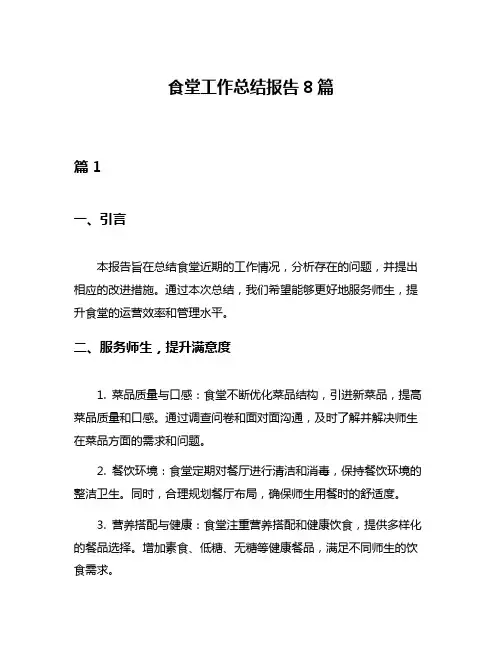 食堂工作总结报告 8 篇

篇 1

一、引言

本报告旨在总结食堂近期的工作情况，分析存在的问题，并提出相应的改进措施。通过本次总结，我们希望能够更好地服务师生，提升食堂的运营效率和管理水平。

二、服务师生，提升满意度

1. 菜品质量与口感：食堂不断优化菜品结构，引进新菜品，提高菜品质量和口感。通过调查问卷和面对面沟通，及时了解并解决师生在菜品方面的需求和问题。

2. 餐饮环境：食堂定期对餐厅进行清洁和消毒，保持餐饮环境的整洁卫生。同时，合理规划餐厅布局，确保师生用餐时的舒适度。

3. 营养搭配与健康：食堂注重营养搭配和健康饮食，提供多样化的餐品选择。增加素食、低糖、无糖等健康餐品，满足不同师生的饮食需求。